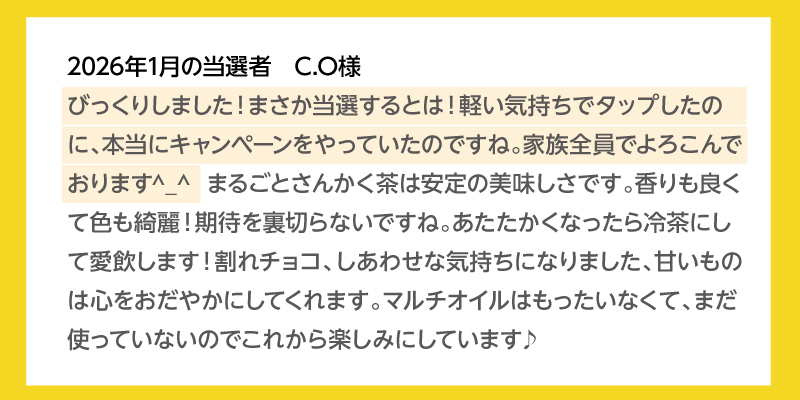 2026年1月の当選者　C.O様

びっくりしました！まさか当選するとは！軽い気持ちでタップしたのに、本当にキャンペーンをやっていたのですね。家族全員でよろこんでおります^_^ まるごとさんかく茶は安定の美味しさです。香りも良くて色も綺麗！期待を裏切らないですね。あたたかくなったら冷茶にして愛飲します！割れチョコ、しあわせな気持ちになりました、甘いものは心をおだやかにしてくれます。マルチオイルはもったいなくて、まだ使っていないのでこれから楽しみにしています♪